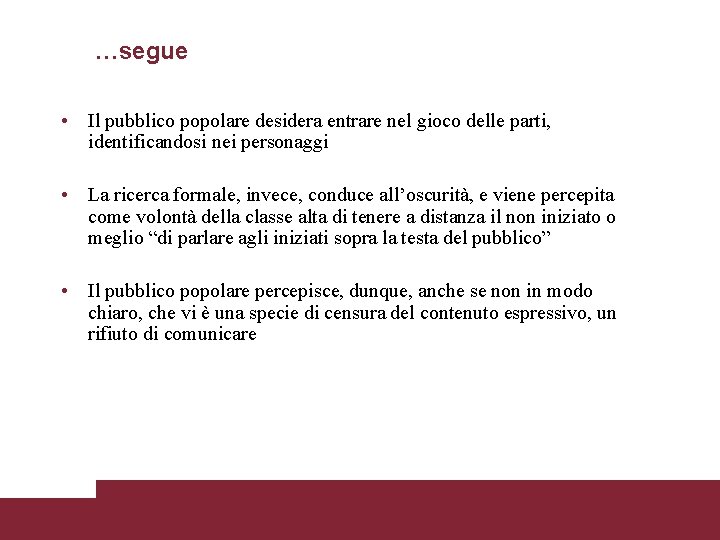 …segue

• Il pubblico popolare desidera entrare nel gioco delle parti, identificandosi nei personaggi

• La ricerca formale, invece, conduce all’oscurità, e viene percepita come volontà della classe alta di tenere a distanza il non iniziato o meglio “di parlare agli iniziati sopra la testa del pubblico”

• Il pubblico popolare percepisce, dunque, anche se non in modo chiaro, che vi è una specie di censura del contenuto espressivo, un rifiuto di comunicare